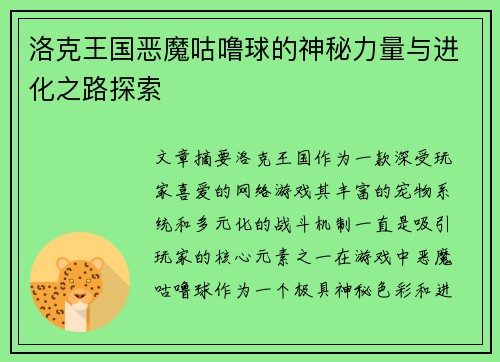 洛克王国恶魔咕噜球的神秘力量与进化之路探索

文章摘要洛克王国作为一款深受玩家喜爱的网络游戏其丰富的宠物系统和多元化的战斗机制一直是吸引玩家的核心元素之一在游戏中恶魔咕噜球作为一个极具神秘色彩和进